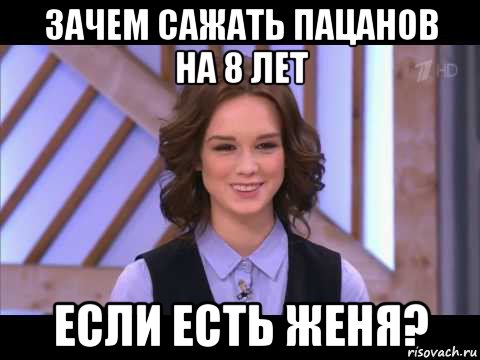 ЗАЧЕМ САЖАТЬ ПАЦАНОВ НА 8 ЛЕТ

HD

ЕСЛИ ЕСТЬ ЖЕНЯ?

risovach.ru